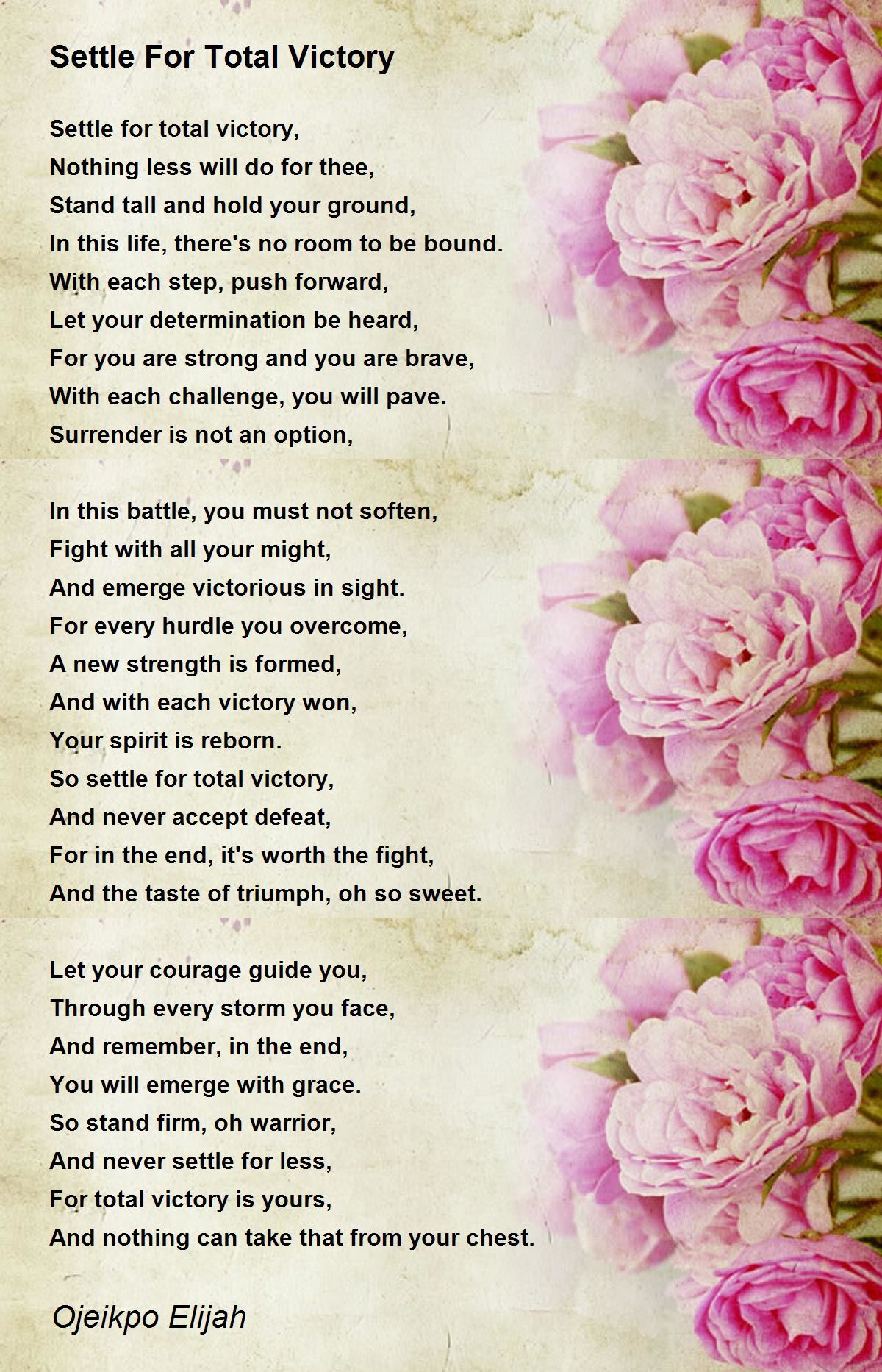 Settle For Total Victory

Settle for total victory,
Nothing less will do for thee,
Stand tall and hold your ground,
In this life, there's no room to be bound.
With each step, push forward,
Let your determination be heard,
For you are strong and you are brave,
With each challenge, you will pave.
Surrender is not an option,

In this battle, you must not soften,
Fight with all your might,
And emerge victorious in sight.
For every hurdle you overcome,
A new strength is formed,
And with each victory won,
Your spirit is reborn.
So settle for total victory,
And never accept defeat,
For in the end, it's worth the fight,
And the taste of triumph, oh so sweet.

Let your courage guide you,
Through every storm you face,
And remember, in the end,
You will emerge with grace.
So stand firm, oh warrior,
And never settle for less,
For total victory is yours,
And nothing can take that from your chest.

Ojeikpo Elijah